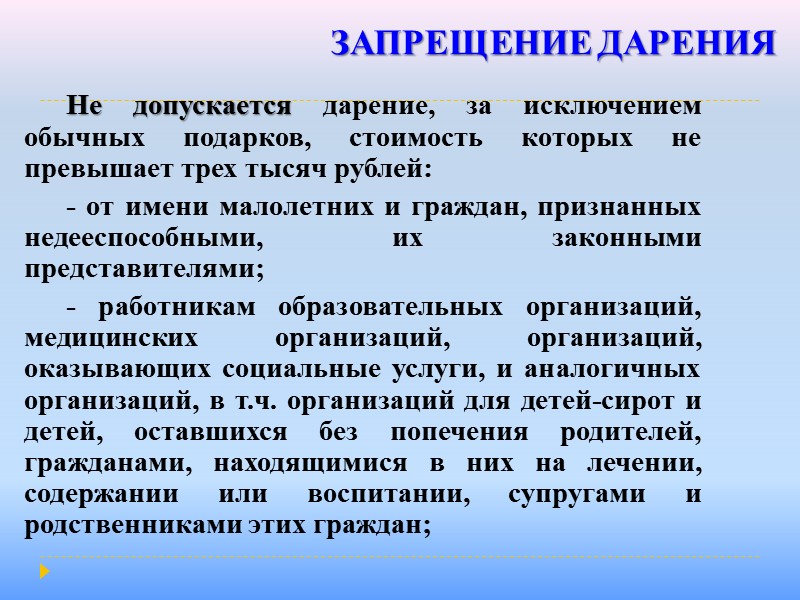 ЗАПРЕЩЕНИЕ ДАРЕНИЯ

Не допускается дарение, за исключением обычных подарков, стоимость которых не превышает трех тысяч рублей:

- от имени малолетних и граждан, признанных недееспособными, их законными представителями;

- работникам образовательных организаций, медицинских организаций, организаций, оказывающих социальные услуги, и аналогичных организаций, в т.ч. организаций для детей-сирот и детей, оставшихся без попечения родителей, гражданами, находящимися в них на лечении, содержании или воспитании, супругами и родственниками этих граждан;